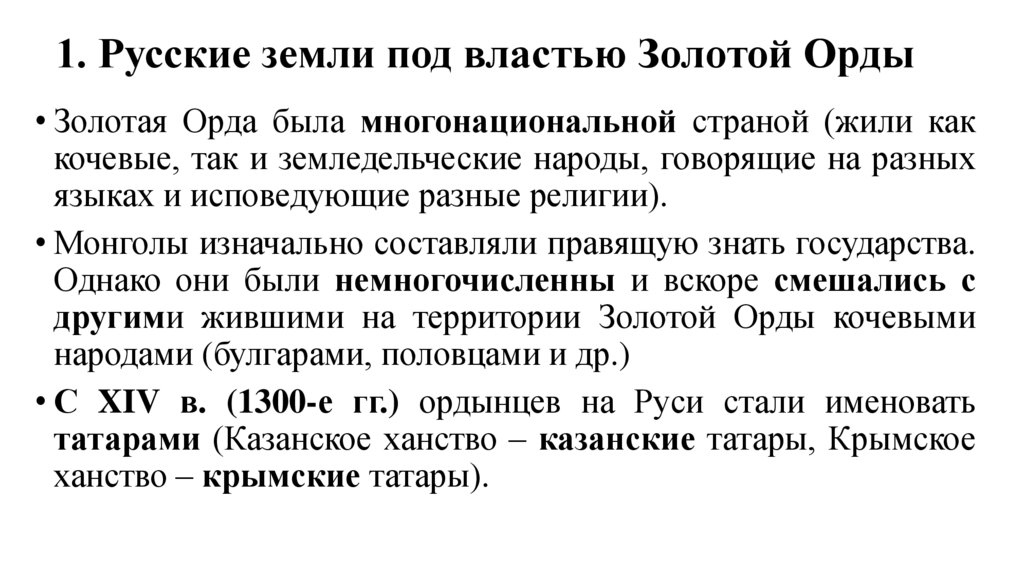 1. Русские земли под властью Золотой Орды

• Золотая Орда была многонациональной страной (жили как кочевые, так и земледельческие народы, говорящие на разных языках и исповедующие разные религии).

• Монголы изначально составляли правящую знать государства. Однако они были немногочисленны и вскоре смешались с другими жившими на территории Золотой Орды кочевыми народами (булгарами, половцами и др.)

• С XIV в. (1300-е гг.) ордынцев на Руси стали именовать татарами (Казанское ханство – казанские татары, Крымское ханство – крымские татары).